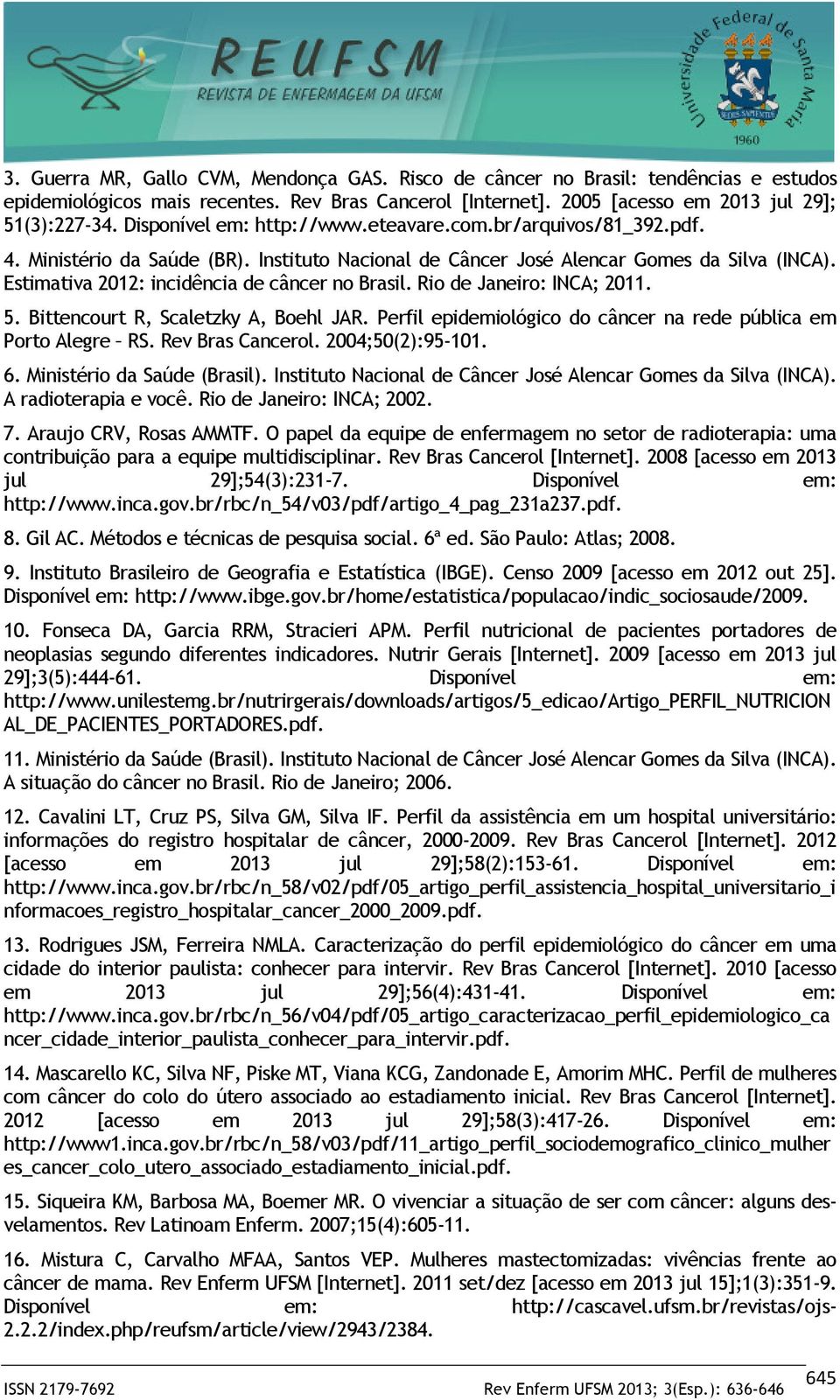 REUFSM
REVISTA DE ENFERMAGEM DA UFSM

Universidade Federal de Santa Maria
SEDES SAPIENTIAE
1960

3. Guerra MR, Gallo CVM, Mendonça GAS. Risco de câncer no Brasil: tendências e estudos epidemiológicos mais recentes. Rev Bras Cancerol [Internet]. 2005 [acesso em 2013 jul 29]; 51(3):227-34. Disponível em: http://www.eteavare.com.br/arquivos/81_392.pdf.

4. Ministério da Saúde (BR). Instituto Nacional de Câncer José Alencar Gomes da Silva (INCA). Estimativa 2012: incidência de câncer no Brasil. Rio de Janeiro: INCA; 2011.

5. Bittencourt R, Scaletzky A, Boehl JAR. Perfil epidemiológico do câncer na rede pública em Porto Alegre – RS. Rev Bras Cancerol. 2004;50(2):95-101.

6. Ministério da Saúde (Brasil). Instituto Nacional de Câncer José Alencar Gomes da Silva (INCA). A radioterapia e você. Rio de Janeiro: INCA; 2002.

7. Araujo CRV, Rosas AMMTF. O papel da equipe de enfermagem no setor de radioterapia: uma contribuição para a equipe multidisciplinar. Rev Bras Cancerol [Internet]. 2008 [acesso em 2013 jul 29];54(3):231-7. Disponível em: http://www.inca.gov.br/rbc/n_54/v03/pdf/artigo_4_pag_231a237.pdf.

8. Gil AC. Métodos e técnicas de pesquisa social. 6ª ed. São Paulo: Atlas; 2008.

9. Instituto Brasileiro de Geografia e Estatística (IBGE). Censo 2009 [acesso em 2012 out 25]. Disponível em: http://www.ibge.gov.br/home/estatistica/populacao/indic_sociosaude/2009.

10. Fonseca DA, Garcia RRM, Stracieri APM. Perfil nutricional de pacientes portadores de neoplasias segundo diferentes indicadores. Nutrir Gerais [Internet]. 2009 [acesso em 2013 jul 29];3(5):444-61. Disponível em: http://www.unilestemg.br/nutrirgerais/downloads/artigos/5_edicao/Artigo_PERFIL_NUTRICIONAL_DE_PACIENTES_PORTADORES.pdf.

11. Ministério da Saúde (Brasil). Instituto Nacional de Câncer José Alencar Gomes da Silva (INCA). A situação do câncer no Brasil. Rio de Janeiro; 2006.

12. Cavalini LT, Cruz PS, Silva GM, Silva IF. Perfil da assistência em um hospital universitário: informações do registro hospitalar de câncer, 2000-2009. Rev Bras Cancerol [Internet]. 2012 [acesso em 2013 jul 29];58(2):153-61. Disponível em: http://www.inca.gov.br/rbc/n_58/v02/pdf/05_artigo_perfil_assistencia_hospital_universitario_informacoes_registro_hospitalar_cancer_2000_2009.pdf.

13. Rodrigues JSM, Ferreira NMLA. Caracterização do perfil epidemiológico do câncer em uma cidade do interior paulista: conhecer para intervir. Rev Bras Cancerol [Internet]. 2010 [acesso em 2013 jul 29];56(4):431-41. Disponível em: http://www.inca.gov.br/rbc/n_56/v04/pdf/05_artigo_caracterizacao_perfil_epidemiologico_cancer_cidade_interior_paulista_conhecer_para_intervir.pdf.

14. Mascarello KC, Silva NF, Piske MT, Viana KCG, Zandonade E, Amorim MHC. Perfil de mulheres com câncer do colo do útero associado ao estadiamento inicial. Rev Bras Cancerol [Internet]. 2012 [acesso em 2013 jul 29];58(3):417-26. Disponível em: http://www1.inca.gov.br/rbc/n_58/v03/pdf/11_artigo_perfil_sociodemografico_clinico_mulheres_cancer_colo_utero_associado_estadiamento_inicial.pdf.

15. Siqueira KM, Barbosa MA, Boemer MR. O vivenciar a situação de ser com câncer: alguns desvelamentos. Rev Latinoam Enferm. 2007;15(4):605-11.

16. Mistura C, Carvalho MFAA, Santos VEP. Mulheres mastectomizadas: vivências frente ao câncer de mama. Rev Enferm UFSM [Internet]. 2011 set/dez [acesso em 2013 jul 15];1(3):351-9. Disponível em: http://cascavel.ufsm.br/revistas/ojs-2.2.2/index.php/reufsm/article/view/2943/2384.

ISSN 2179-7692 Rev Enferm UFSM 2013; 3(Esp.): 636-646 645